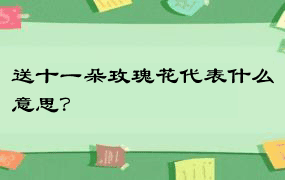 送十一朵玫瑰花代表什么意思？